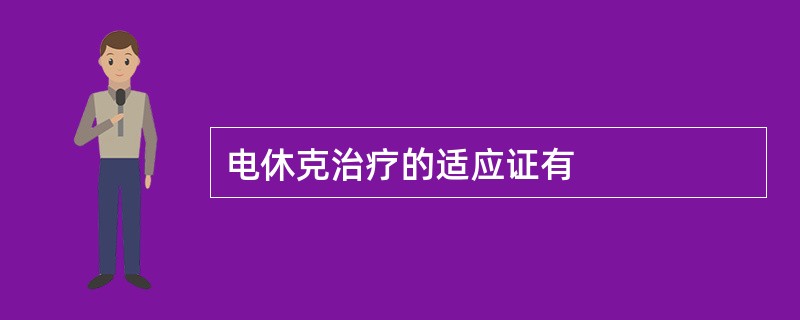 电休克治疗的适应证有